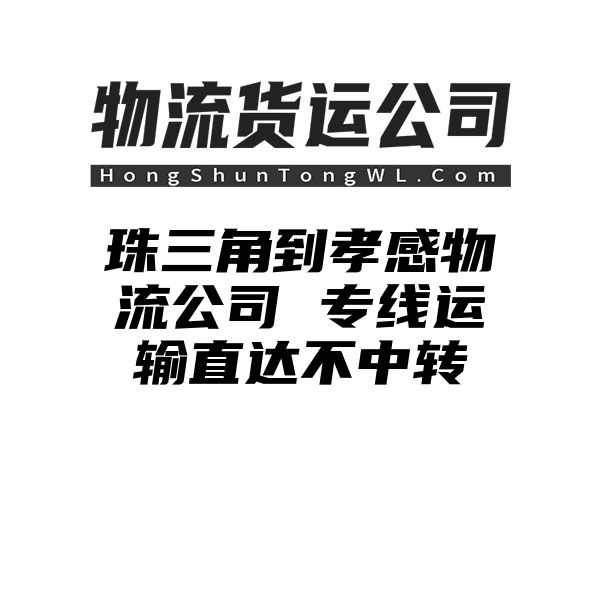 物流货运公司
HongShunTongWL.Com

珠三角到孝感物流公司 专线运输直达不中转